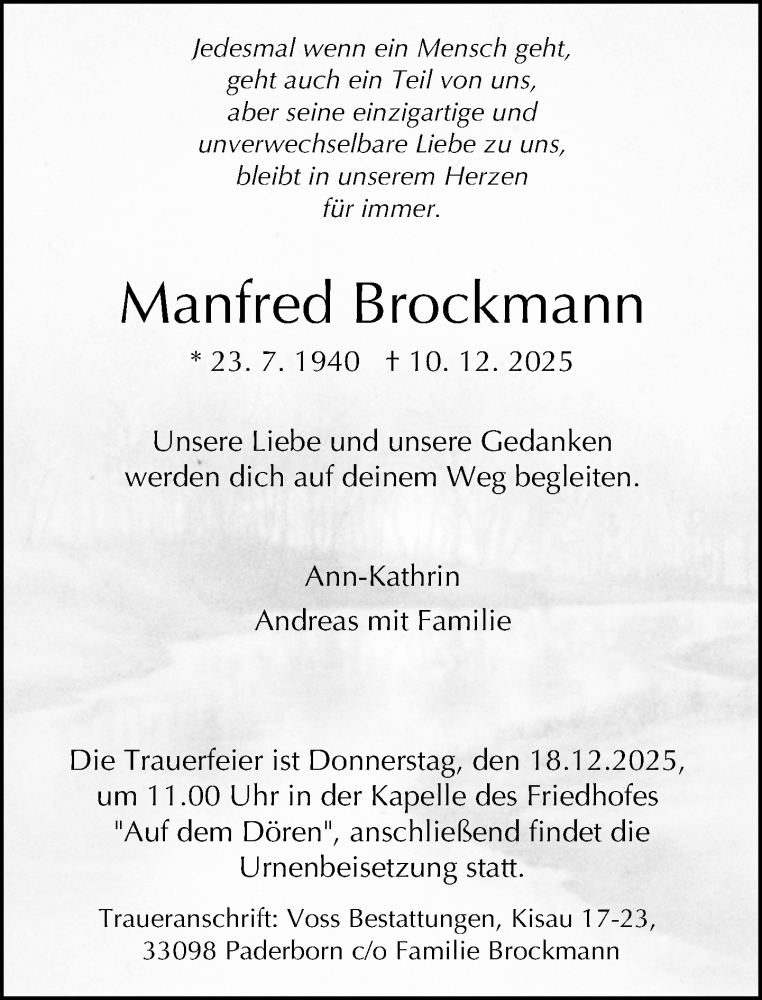 Jedesmal wenn ein Mensch geht,
geht auch ein Teil von uns,
aber seine einzigartige und
unverwechselbare Liebe zu uns,
bleibt in unserem Herzen
für immer.

Manfred Brockmann

* 23. 7. 1940 † 10. 12. 2025

Unsere Liebe und unsere Gedanken
werden dich auf deinem Weg begleiten.

Ann-Kathrin
Andreas mit Familie

Die Trauerfeier ist Donnerstag, den 18.12.2025, um 11.00 Uhr in der Kapelle des Friedhofes "Auf dem Dören", anschließend findet die Urnenbeisetzung statt.

Traueranschrift: Voss Bestattungen, Kisau 17-23,
33098 Paderborn c/o Familie Brockmann